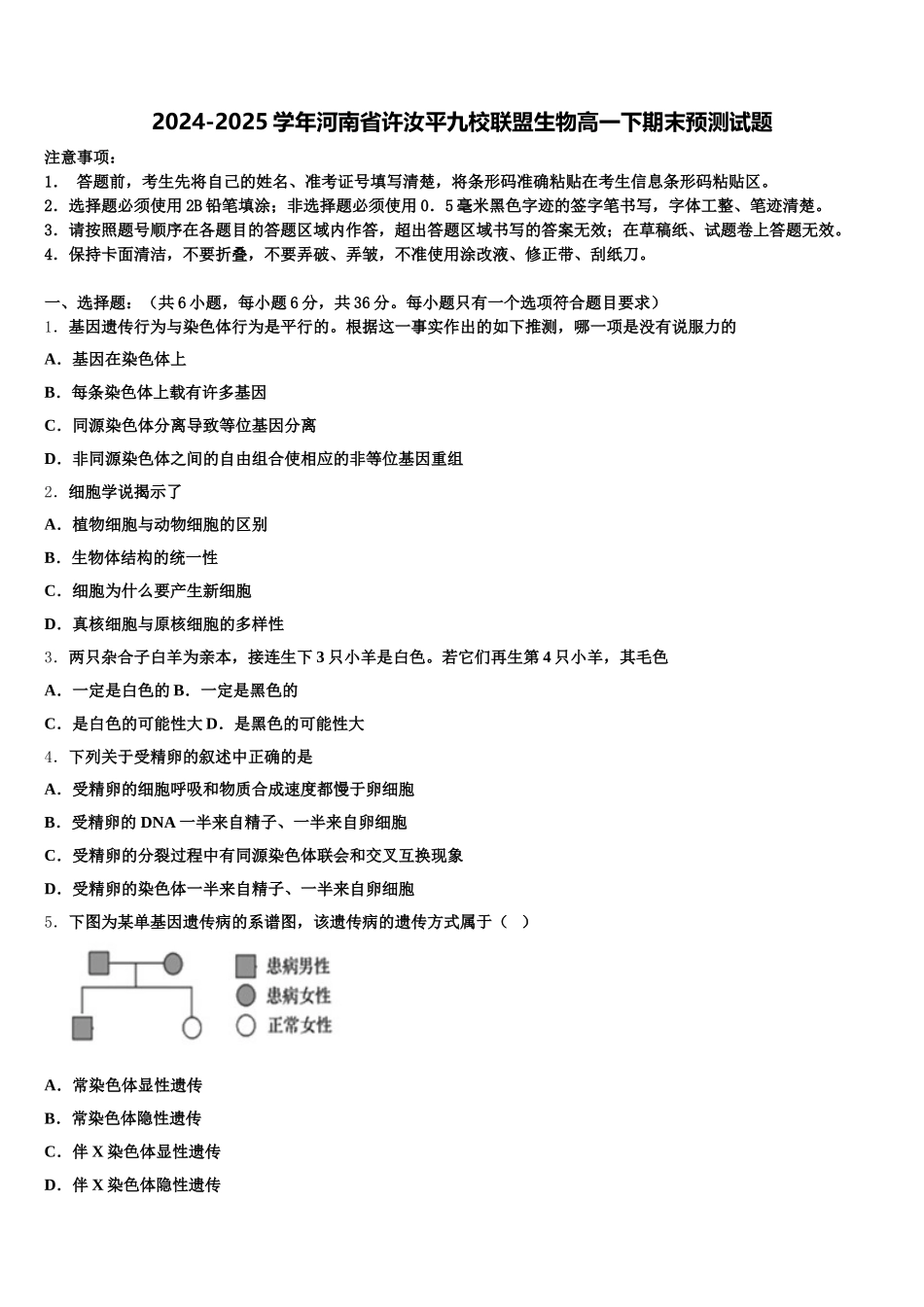 2024-2025学年河南省许汝平九校联盟生物高一下期末预测试题

注意事项：

1． 答题前，考生先将自己的姓名、准考证号填写清楚，将条形码准确粘贴在考生信息条形码粘贴区。

2．选择题必须使用2B铅笔填涂；非选择题必须使用0．5毫米黑色字迹的签字笔书写，字体工整、笔迹清楚。

3．请按照题号顺序在各题目的答题区域内作答，超出答题区域书写的答案无效；在草稿纸、试题卷上答题无效。

4．保持卡面清洁，不要折叠，不要弄破、弄皱，不准使用涂改液、修正带、刮纸刀。

一、选择题：（共6小题，每小题6分，共36分。每小题只有一个选项符合题目要求）

1．基因遗传行为与染色体行为是平行的。根据这一事实作出的如下推测，哪一项是没有说服力的

A．基因在染色体上

B．每条染色体上载有许多基因

C．同源染色体分离导致等位基因分离

D．非同源染色体之间的自由组合使相应的非等位基因重组

2．细胞学说揭示了

A．植物细胞与动物细胞的区别

B．生物体结构的统一性

C．细胞为什么要产生新细胞

D．真核细胞与原核细胞的多样性

3．两只杂合子白羊为亲本，接连生下3只小羊是白色。若它们再生第4只小羊，其毛色

A．一定是白色的 B．一定是黑色的

C．是白色的可能性大 D．是黑色的可能性大

4．下列关于受精卵的叙述中正确的是

A．受精卵的细胞呼吸和物质合成速度都慢于卵细胞

B．受精卵的DNA一半来自精子、一半来自卵细胞

C．受精卵的分裂过程中有同源染色体联会和交叉互换现象

D．受精卵的染色体一半来自精子、一半来自卵细胞

5．下图为某单基因遗传病的系谱图，该遗传病的遗传方式属于（ ）

患病男性
患病女性
正常女性

A．常染色体显性遗传

B．常染色体隐性遗传

C．伴X染色体显性遗传

D．伴X染色体隐性遗传